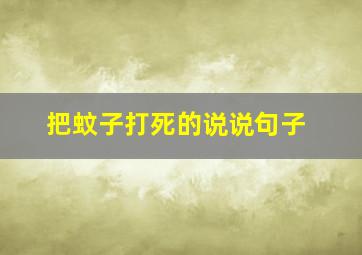 把蚊子打死的说说句子